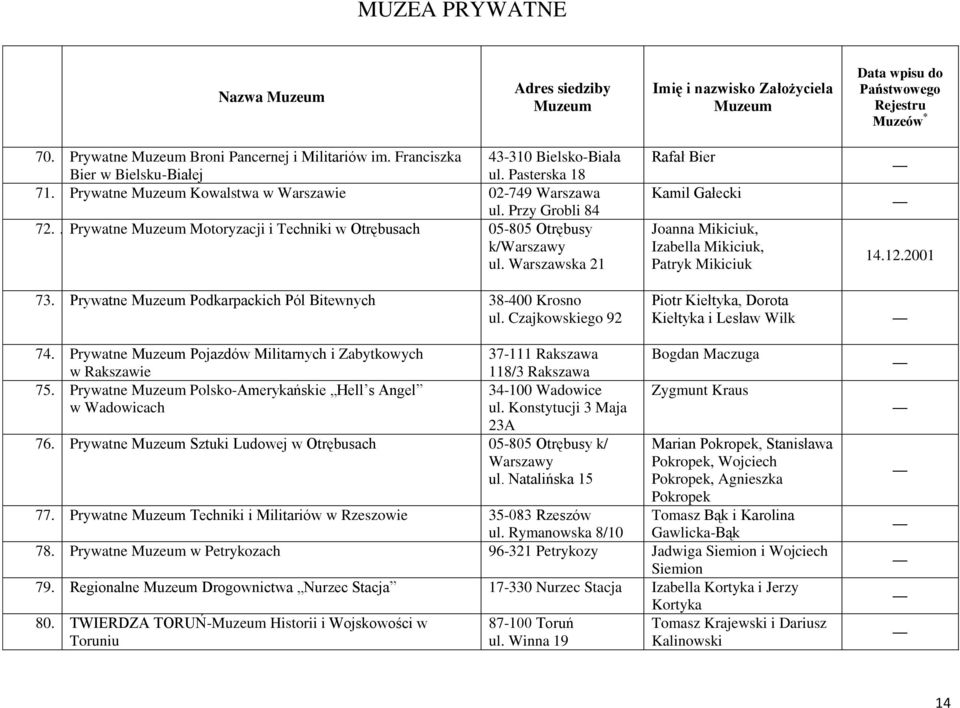 MUZEA PRYWATNE

| Nazwa Muzeum | Adres siedziby Muzeum | Imię i nazwisko Założyciela Muzeum | Data wpisu do Państwowego Rejestru Muzeów* |
|---|---|---|---|
| 70. Prywatne Muzeum Broni Pancernej i Militariów im. Franciszka Bier w Bielsku-Białej | 43-310 Bielsko-Biała ul. Pasterska 18 | Rafał Bier | — |
| 71. Prywatne Muzeum Kowalstwa w Warszawie | 02-749 Warszawa ul. Przy Grobli 84 | Kamil Gałecki | — |
| 72. . Prywatne Muzeum Motoryzacji i Techniki w Otrębusach | 05-805 Otrębusy k/Warszawy ul. Warszawska 21 | Joanna Mikiciuk, Izabella Mikiciuk, Patryk Mikiciuk | 14.12.2001 |
| 73. Prywatne Muzeum Podkarpackich Pól Bitewnych | 38-400 Krosno ul. Czajkowskiego 92 | Piotr Kiełtyka, Dorota Kiełtyka i Lesław Wilk | — |
| 74. Prywatne Muzeum Pojazdów Militarnych i Zabytkowych w Rakszawie | 37-111 Rakszawa 118/3 Rakszawa | Bogdan Maczuga | — |
| 75. Prywatne Muzeum Polsko-Amerykańskie „Hell's Angel" w Wadowicach | 34-100 Wadowice ul. Konstytucji 3 Maja 23A | Zygmunt Kraus | — |
| 76. Prywatne Muzeum Sztuki Ludowej w Otrębusach | 05-805 Otrębusy k/ Warszawy ul. Natalińska 15 | Marian Pokropek, Stanisława Pokropek, Wojciech Pokropek, Agnieszka Pokropek | — |
| 77. Prywatne Muzeum Techniki i Militariów w Rzeszowie | 35-083 Rzeszów ul. Rymanowska 8/10 | Tomasz Bąk i Karolina Gawlicka-Bąk | — |
| 78. Prywatne Muzeum w Petrykozach | 96-321 Petrykozy | Jadwiga Siemion i Wojciech Siemion | — |
| 79. Regionalne Muzeum Drogownictwa „Nurzec Stacja" | 17-330 Nurzec Stacja | Izabella Kortyka i Jerzy Kortyka | — |
| 80. TWIERDZA TORUŃ-Muzeum Historii i Wojskowości w Toruniu | 87-100 Toruń ul. Winna 19 | Tomasz Krajewski i Dariusz Kalinowski | — |

14